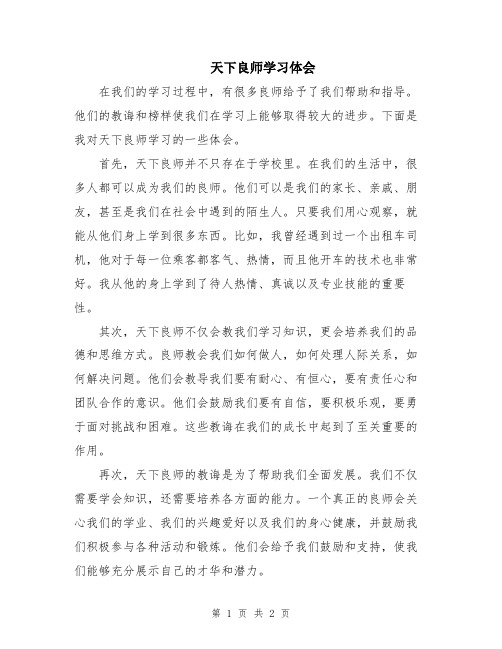 天下良师学习体会

在我们的学习过程中，有很多良师给予了我们帮助和指导。他们的教诲和榜样使我们在学习上能够取得较大的进步。下面是我对天下良师学习的一些体会。

首先，天下良师并不只存在于学校里。在我们的生活中，很多人都可以成为我们的良师。他们可以是我们的家长、亲戚、朋友，甚至是我们在社会中遇到的陌生人。只要我们用心观察，就能从他们身上学到很多东西。比如，我曾经遇到过一个出租车司机，他对于每一位乘客都客气、热情，而且他开车的技术也非常好。我从他的身上学到了待人热情、真诚以及专业技能的重要性。

其次，天下良师不仅会教我们学习知识，更会培养我们的品德和思维方式。良师教会我们如何做人，如何处理人际关系，如何解决问题。他们会教导我们要有耐心、有恒心，要有责任心和团队合作的意识。他们会鼓励我们要有自信，要积极乐观，要勇于面对挑战和困难。这些教诲在我们的成长中起到了至关重要的作用。

再次，天下良师的教诲是为了帮助我们全面发展。我们不仅需要学会知识，还需要培养各方面的能力。一个真正的良师会关心我们的学业、我们的兴趣爱好以及我们的身心健康，并鼓励我们积极参与各种活动和锻炼。他们会给予我们鼓励和支持，使我们能够充分展示自己的才华和潜力。

第 1 页 共 2 页